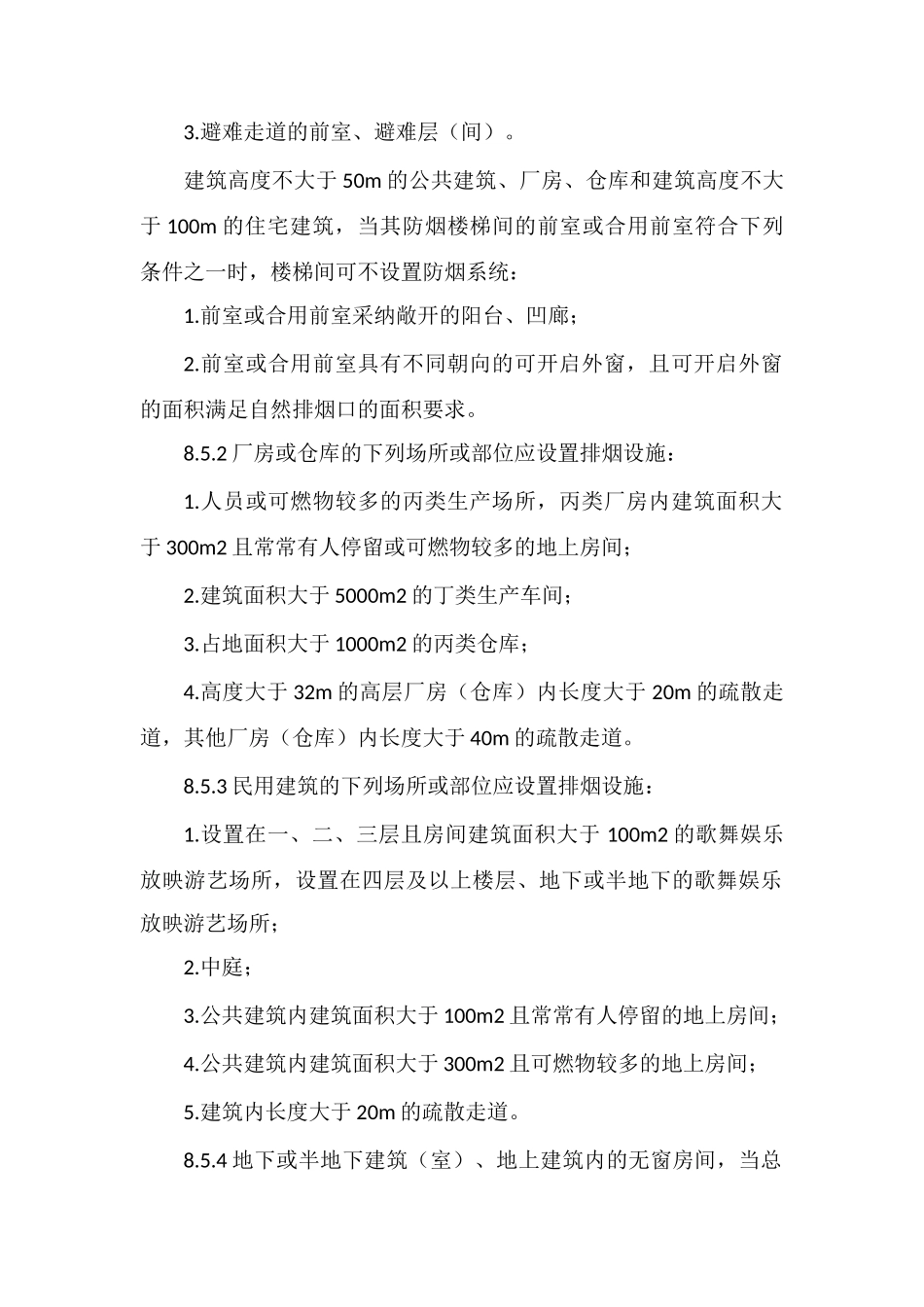 3.避难走道的前室、避难层（间）。

建筑高度不大于 50m 的公共建筑、厂房、仓库和建筑高度不大于 100m 的住宅建筑，当其防烟楼梯间的前室或合用前室符合下列条件之一时，楼梯间可不设置防烟系统：

1.前室或合用前室采纳敞开的阳台、凹廊；

2.前室或合用前室具有不同朝向的可开启外窗，且可开启外窗的面积满足自然排烟口的面积要求。

8.5.2 厂房或仓库的下列场所或部位应设置排烟设施：

1.人员或可燃物较多的丙类生产场所，丙类厂房内建筑面积大于 300m2 且常常有人停留或可燃物较多的地上房间；

2.建筑面积大于 5000m2 的丁类生产车间；

3.占地面积大于 1000m2 的丙类仓库；

4.高度大于 32m 的高层厂房（仓库）内长度大于 20m 的疏散走道，其他厂房（仓库）内长度大于 40m 的疏散走道。

8.5.3 民用建筑的下列场所或部位应设置排烟设施：

1.设置在一、二、三层且房间建筑面积大于 100m2 的歌舞娱乐放映游艺场所，设置在四层及以上楼层、地下或半地下的歌舞娱乐放映游艺场所；

2.中庭；

3.公共建筑内建筑面积大于 100m2 且常常有人停留的地上房间；

4.公共建筑内建筑面积大于 300m2 且可燃物较多的地上房间；

5.建筑内长度大于 20m 的疏散走道。

8.5.4 地下或半地下建筑（室）、地上建筑内的无窗房间，当总